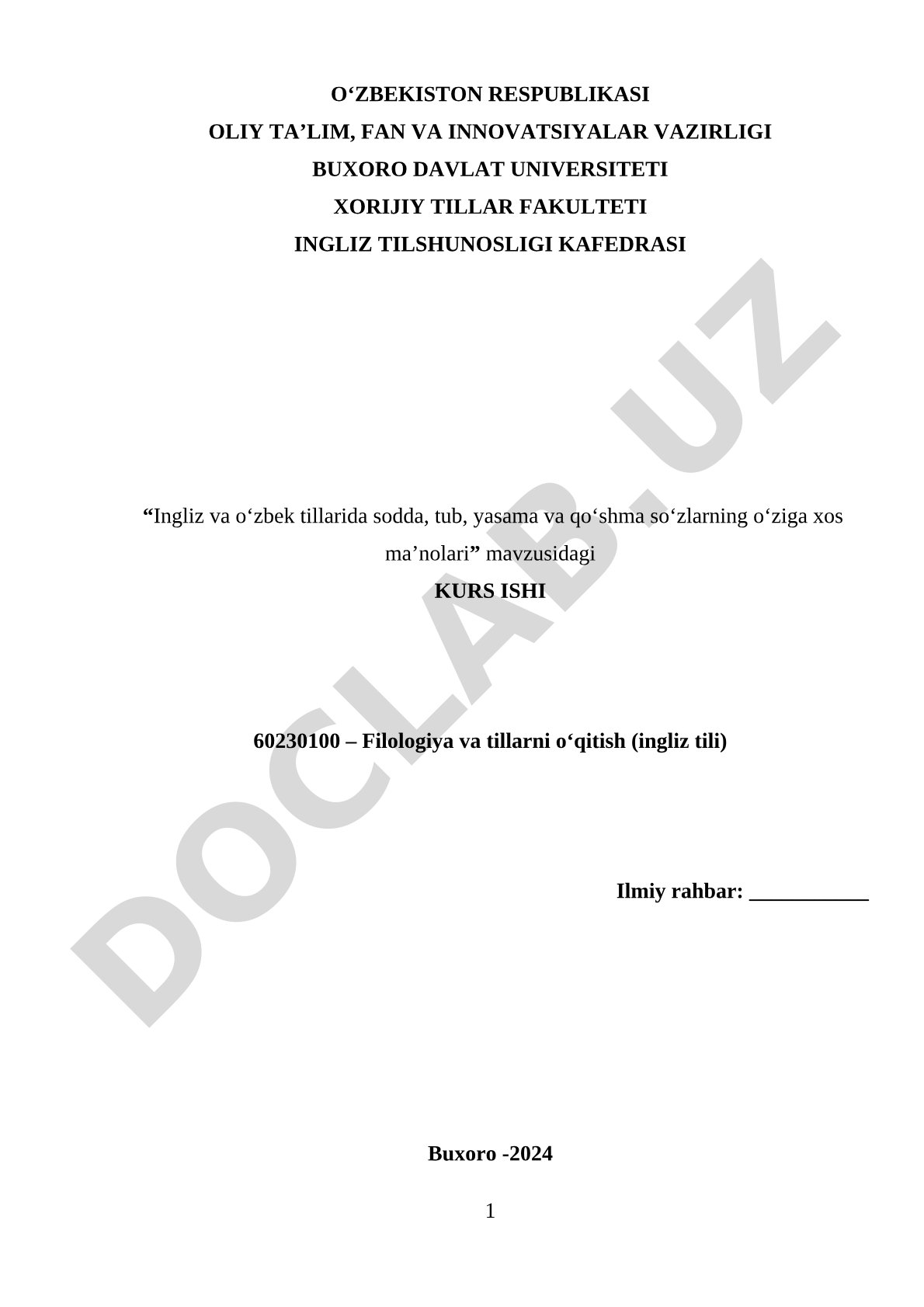 O‘ZBEKISTON RESPUBLIKASI
OLIY TA’LIM, FAN VA INNOVATSIYALAR VAZIRLIGI
BUXORO DAVLAT UNIVERSITETI
XORIJIY TILLAR FAKULTETI
INGLIZ TILSHUNOSLIGI KAFEDRASI

“Ingliz va o‘zbek tillarida sodda, tub, yasama va qo‘shma so‘zlarning o‘ziga xos ma’nolari” mavzusidagi
KURS ISHI

60230100 – Filologiya va tillarni o‘qitish (ingliz tili)

Ilmiy rahbar: ___________

Buxoro -2024

1

DOCLAB.UZ